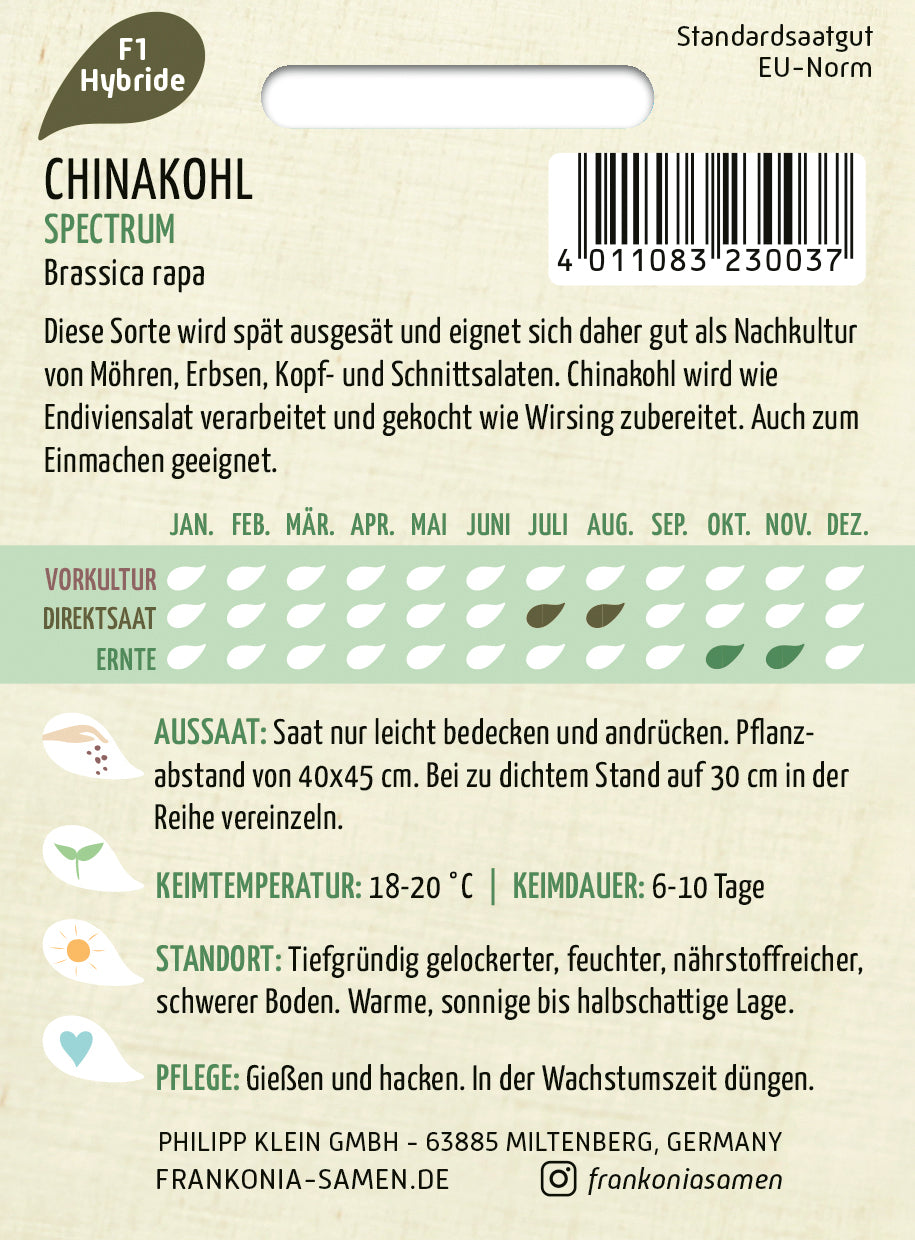 F1 Hybride

Standardsaatgut
EU-Norm

CHINAKOHL
SPECTRUM
Brassica rapa

4 011083 230037

Diese Sorte wird spät ausgesät und eignet sich daher gut als Nachkultur von Möhren, Erbsen, Kopf- und Schnittsalaten. Chinakohl wird wie Endiviensalat verarbeitet und gekocht wie Wirsing zubereitet. Auch zum Einmachen geeignet.

JAN. FEB. MÄR. APR. MAI JUNI JULI AUG. SEP. OKT. NOV. DEZ.

VORKULTUR
DIREKTSAAT
ERNTE

AUSSAAT: Saat nur leicht bedecken und andrücken. Pflanzabstand von 40x45 cm. Bei zu dichtem Stand auf 30 cm in der Reihe vereinzeln.

KEIMTEMPERATUR: 18-20 °C | KEIMDAUER: 6-10 Tage

STANDORT: Tiefgründig gelockerter, feuchter, nährstoffreicher, schwerer Boden. Warme, sonnige bis halbschattige Lage.

PFLEGE: Gießen und hacken. In der Wachstumszeit düngen.

PHILIPP KLEIN GMBH - 63885 MILTENBERG, GERMANY
FRANKONIA-SAMEN.DE frankoniasamen